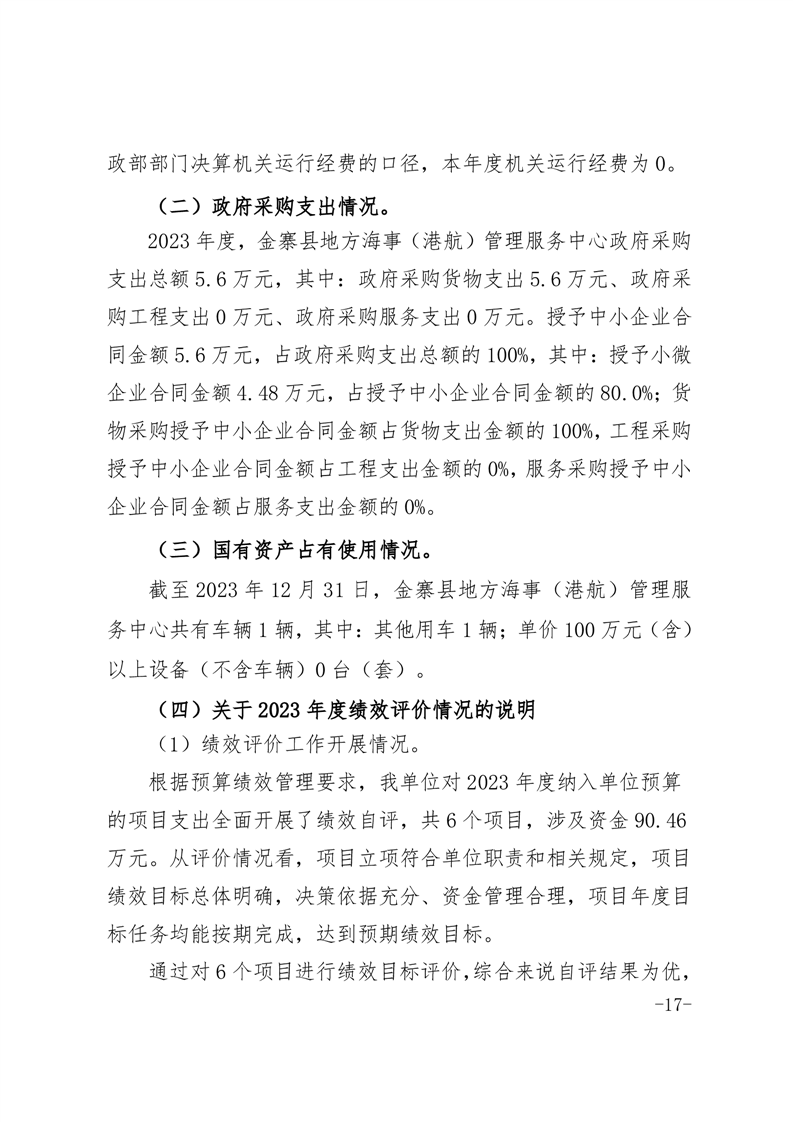 政部部门决算机关运行经费的口径，本年度机关运行经费为0。

（二）政府采购支出情况。

2023年度，金寨县地方海事（港航）管理服务中心政府采购支出总额5.6万元，其中：政府采购货物支出5.6万元、政府采购工程支出0万元、政府采购服务支出0万元。授予中小企业合同金额5.6万元，占政府采购支出总额的100%，其中：授予小微企业合同金额4.48万元，占授予中小企业合同金额的80.0%；货物采购授予中小企业合同金额占货物支出金额的100%，工程采购授予中小企业合同金额占工程支出金额的0%，服务采购授予中小企业合同金额占服务支出金额的0%。

（三）国有资产占有使用情况。

截至2023年12月31日，金寨县地方海事（港航）管理服务中心共有车辆1辆，其中：其他用车1辆；单价100万元（含）以上设备（不含车辆）0台（套）。

（四）关于2023年度绩效评价情况的说明

（1）绩效评价工作开展情况。

根据预算绩效管理要求，我单位对2023年度纳入单位预算的项目支出全面开展了绩效自评，共6个项目，涉及资金90.46万元。从评价情况看，项目立项符合单位职责和相关规定，项目绩效目标总体明确，决策依据充分、资金管理合理，项目年度目标任务均能按期完成，达到预期绩效目标。

通过对6个项目进行绩效目标评价，综合来说自评结果为优，

-17-